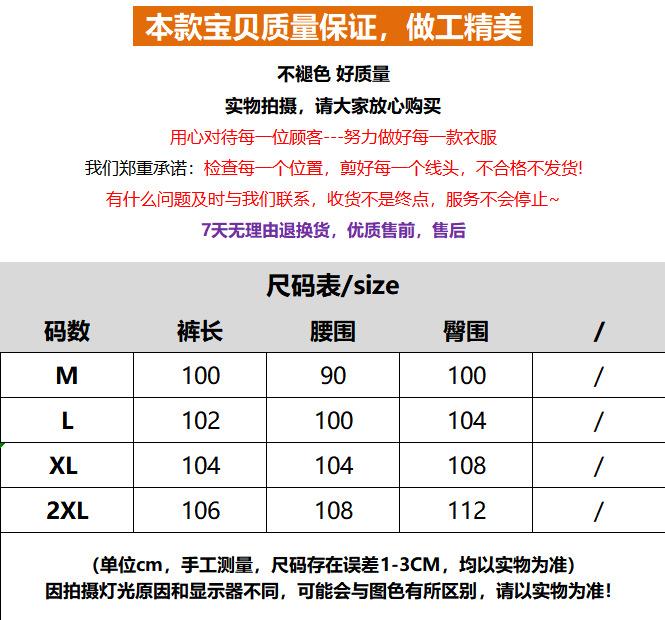 本款宝贝质量保证，做工精美

不褪色 好质量

实物拍摄，请大家放心购买

用心对待每一位顾客---努力做好每一款衣服

我们郑重承诺：检查每一个位置，剪好每一个线头，不合格不发货!

有什么问题及时与我们联系，收货不是终点，服务不会停止~

7天无理由退换货，优质售前，售后

尺码表/size

| 码数 | 裤长 | 腰围 | 臀围 | / |
|---|---|---|---|---|
| M | 100 | 90 | 100 | / |
| L | 102 | 100 | 104 | / |
| XL | 104 | 104 | 108 | / |
| 2XL | 106 | 108 | 112 | / |

(单位cm，手工测量，尺码存在误差1-3CM，均以实物为准)
因拍摄灯光原因和显示器不同，可能会与图色有所区别，请以实物为准!